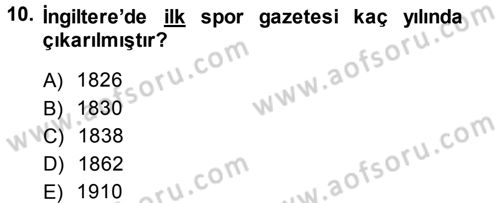 10. İngiltere'de ilk spor gazetesi kaç yılında çıkarılmıştır?

A) 1826
B) 1830
C) 1838
D) 1862
E) 1910

www.aofsoru.com
www.aofsoru.com
www.aofsoru.com
www.aofsoru.com